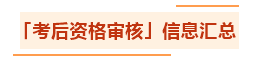 「考后资格审核」信息汇总